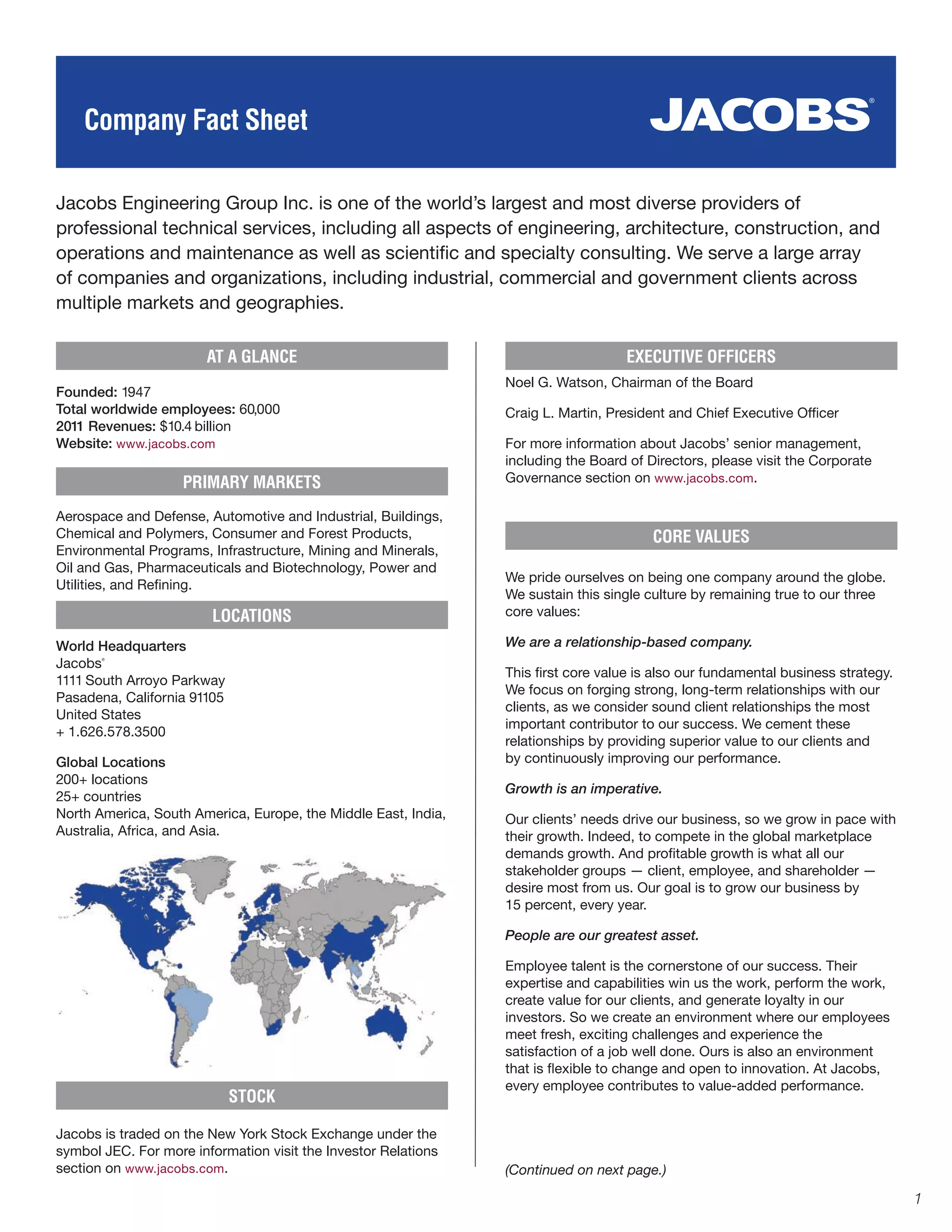 Company Fact Sheet

JACOBS®

Jacobs Engineering Group Inc. is one of the world's largest and most diverse providers of professional technical services, including all aspects of engineering, architecture, construction, and operations and maintenance as well as scientific and specialty consulting. We serve a large array of companies and organizations, including industrial, commercial and government clients across multiple markets and geographies.

AT A GLANCE

Founded: 1947
Total worldwide employees: 60,000
2011 Revenues: $10.4 billion
Website: www.jacobs.com

PRIMARY MARKETS

Aerospace and Defense, Automotive and Industrial, Buildings, Chemical and Polymers, Consumer and Forest Products, Environmental Programs, Infrastructure, Mining and Minerals, Oil and Gas, Pharmaceuticals and Biotechnology, Power and Utilities, and Refining.

LOCATIONS

World Headquarters
Jacobs®
1111 South Arroyo Parkway
Pasadena, California 91105
United States
+ 1.626.578.3500

Global Locations
200+ locations
25+ countries
North America, South America, Europe, the Middle East, India, Australia, Africa, and Asia.

STOCK

Jacobs is traded on the New York Stock Exchange under the symbol JEC. For more information visit the Investor Relations section on www.jacobs.com.

EXECUTIVE OFFICERS

Noel G. Watson, Chairman of the Board

Craig L. Martin, President and Chief Executive Officer

For more information about Jacobs' senior management, including the Board of Directors, please visit the Corporate Governance section on www.jacobs.com.

CORE VALUES

We pride ourselves on being one company around the globe. We sustain this single culture by remaining true to our three core values:

We are a relationship-based company.

This first core value is also our fundamental business strategy. We focus on forging strong, long-term relationships with our clients, as we consider sound client relationships the most important contributor to our success. We cement these relationships by providing superior value to our clients and by continuously improving our performance.

Growth is an imperative.

Our clients' needs drive our business, so we grow in pace with their growth. Indeed, to compete in the global marketplace demands growth. And profitable growth is what all our stakeholder groups — client, employee, and shareholder — desire most from us. Our goal is to grow our business by 15 percent, every year.

People are our greatest asset.

Employee talent is the cornerstone of our success. Their expertise and capabilities win us the work, perform the work, create value for our clients, and generate loyalty in our investors. So we create an environment where our employees meet fresh, exciting challenges and experience the satisfaction of a job well done. Ours is also an environment that is flexible to change and open to innovation. At Jacobs, every employee contributes to value-added performance.

(Continued on next page.)

1